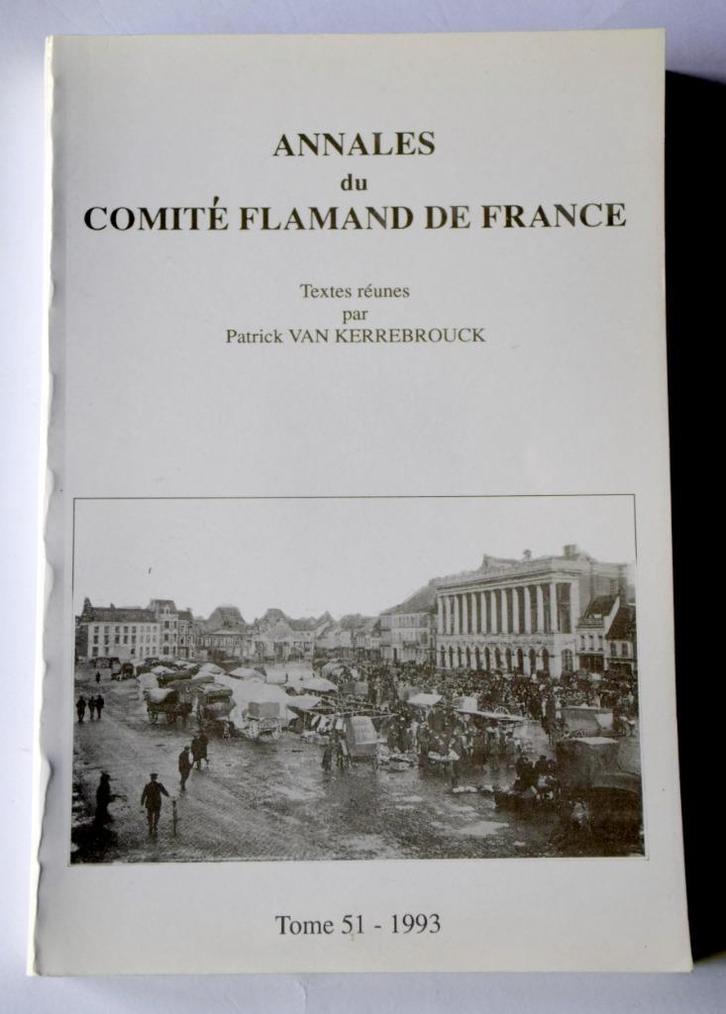 ANNALES
du
COMITÉ FLAMAND DE FRANCE

Textes réunes
par
Patrick VAN KERREBROUCK

Tome 51 - 1993